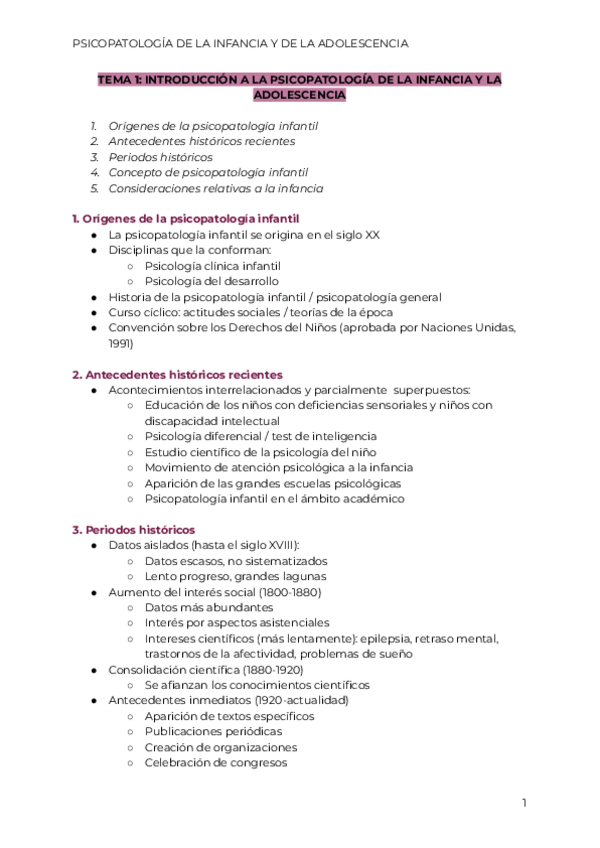 PSICOPATOLOGÍA DE LA INFANCIA Y DE LA ADOLESCENCIA

TEMA 1: INTRODUCCIÓN A LA PSICOPATOLOGÍA DE LA INFANCIA Y LA ADOLESCENCIA

1. Orígenes de la psicopatología infantil
2. Antecedentes históricos recientes
3. Periodos históricos
4. Concepto de psicopatología infantil
5. Consideraciones relativas a la infancia

1. Orígenes de la psicopatología infantil
● La psicopatología infantil se origina en el siglo XX
● Disciplinas que la conforman:
○ Psicología clínica infantil
○ Psicología del desarrollo
● Historia de la psicopatología infantil / psicopatología general
● Curso cíclico: actitudes sociales / teorías de la época
● Convención sobre los Derechos del Niños (aprobada por Naciones Unidas, 1991)

2. Antecedentes históricos recientes
● Acontecimientos interrelacionados y parcialmente superpuestos:
○ Educación de los niños con deficiencias sensoriales y niños con discapacidad intelectual
○ Psicología diferencial / test de inteligencia
○ Estudio científico de la psicología del niño
○ Movimiento de atención psicológica a la infancia
○ Aparición de las grandes escuelas psicológicas
○ Psicopatología infantil en el ámbito académico

3. Periodos históricos
● Datos aislados (hasta el siglo XVIII):
○ Datos escasos, no sistematizados
○ Lento progreso, grandes lagunas
● Aumento del interés social (1800-1880)
○ Datos más abundantes
○ Interés por aspectos asistenciales
○ Intereses científicos (más lentamente): epilepsia, retraso mental, trastornos de la afectividad, problemas de sueño
● Consolidación científica (1880-1920)
○ Se afianzan los conocimientos científicos
● Antecedentes inmediatos (1920-actualidad)
○ Aparición de textos específicos
○ Publicaciones periódicas
○ Creación de organizaciones
○ Celebración de congresos

1